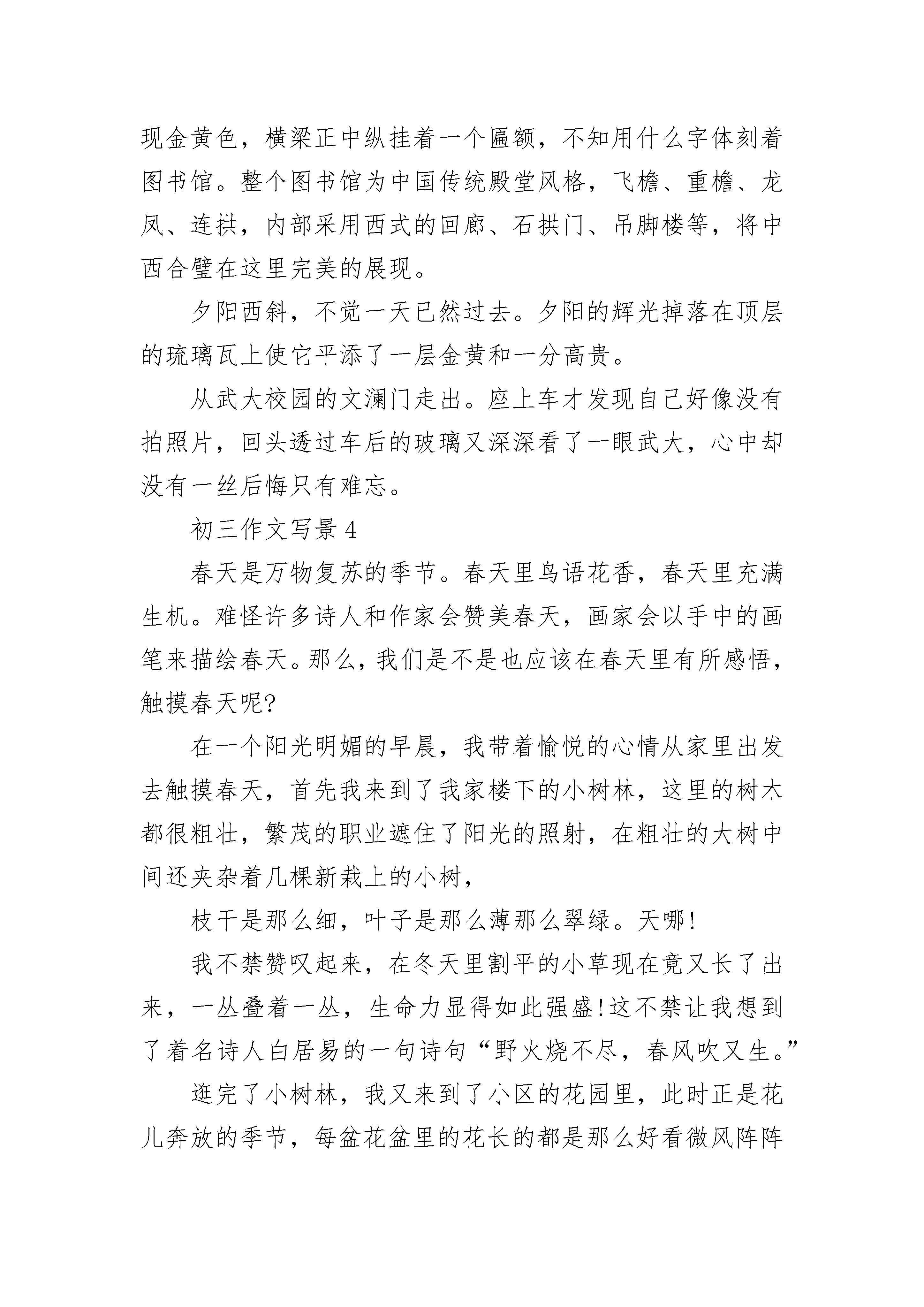 现金黄色，横梁正中纵挂着一个匾额，不知用什么字体刻着图书馆。整个图书馆为中国传统殿堂风格，飞檐、重檐、龙凤、连拱，内部采用西式的回廊、石拱门、吊脚楼等，将中西合璧在这里完美的展现。

夕阳西斜，不觉一天已然过去。夕阳的辉光掉落在顶层的琉璃瓦上使它平添了一层金黄和一分高贵。

从武大校园的文澜门走出。座上车才发现自己好像没有拍照片，回头透过车后的玻璃又深深看了一眼武大，心中却没有一丝后悔只有难忘。

初三作文写景 4

春天是万物复苏的季节。春天里鸟语花香，春天里充满生机。难怪许多诗人和作家会赞美春天，画家会以手中的画笔来描绘春天。那么，我们是不是也应该在春天里有所感悟，触摸春天呢?

在一个阳光明媚的早晨，我带着愉悦的心情从家里出发去触摸春天，首先我来到了我家楼下的小树林，这里的树木都很粗壮，繁茂的职业遮住了阳光的照射，在粗壮的大树中间还夹杂着几棵新栽上的小树，

枝干是那么细，叶子是那么薄那么翠绿。天哪!

我不禁赞叹起来，在冬天里割平的小草现在竟又长了出来，一丛叠着一丛，生命力显得如此强盛!这不禁让我想到了着名诗人白居易的一句诗句“野火烧不尽，春风吹又生。”

逛完了小树林，我又来到了小区的花园里，此时正是花儿奔放的季节，每盆花盆里的花长的都是那么好看微风阵阵